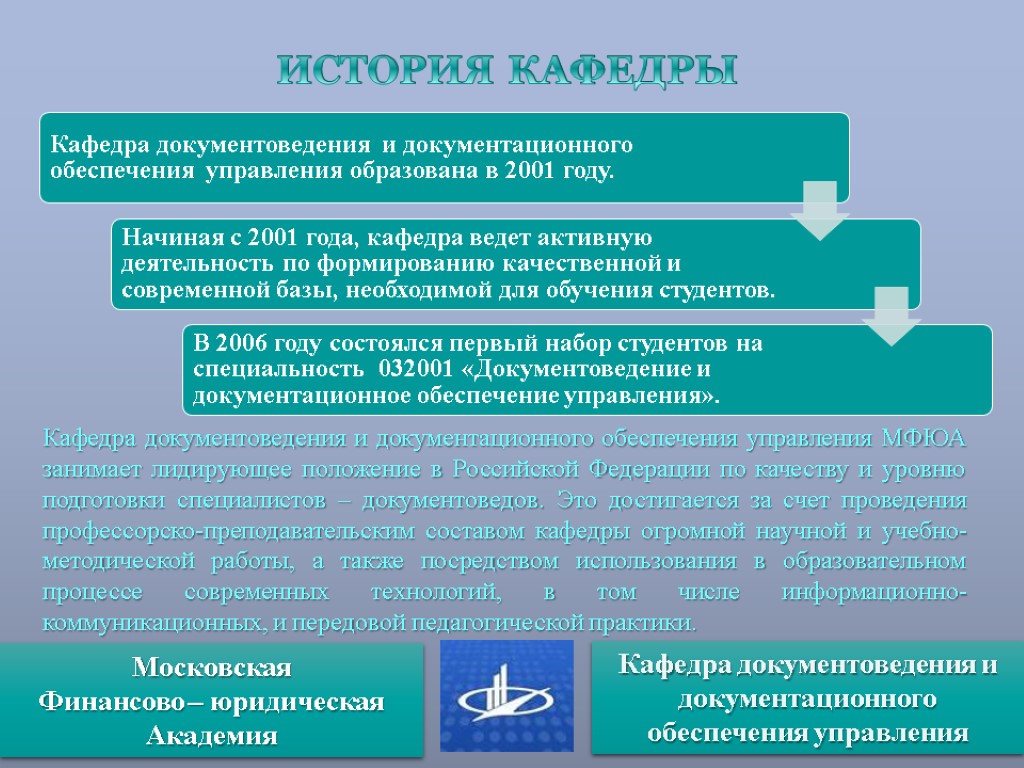 ИСТОРИЯ КАФЕДРЫ

Кафедра документоведения и документационного обеспечения управления образована в 2001 году.

Начиная с 2001 года, кафедра ведет активную деятельность по формированию качественной и современной базы, необходимой для обучения студентов.

В 2006 году состоялся первый набор студентов на специальность 032001 «Документоведение и документационное обеспечение управления».

Кафедра документоведения и документационного обеспечения управления МФЮА занимает лидирующее положение в Российской Федерации по качеству и уровню подготовки специалистов – документоведов. Это достигается за счет проведения профессорско-преподавательским составом кафедры огромной научной и учебно-методической работы, а также посредством использования в образовательном процессе современных технологий, в том числе информационно-коммуникационных, и передовой педагогической практики.

Московская Финансово – юридическая Академия

Кафедра документоведения и документационного обеспечения управления